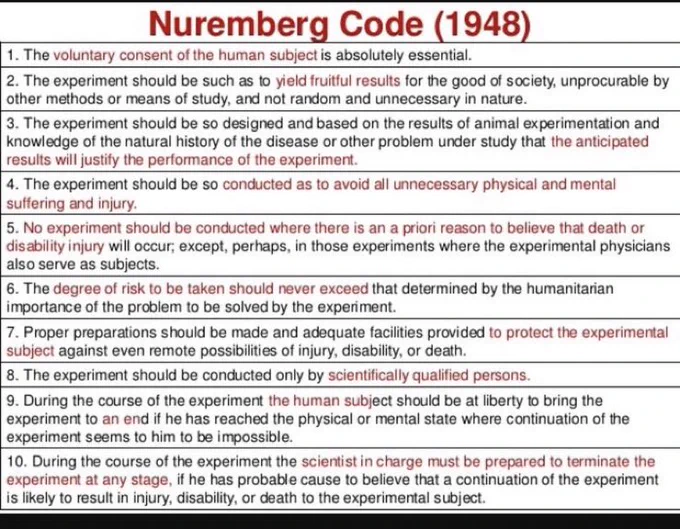 Nuremberg Code (1948)

1. The voluntary consent of the human subject is absolutely essential.

2. The experiment should be such as to yield fruitful results for the good of society, unprocurable by other methods or means of study, and not random and unnecessary in nature.

3. The experiment should be so designed and based on the results of animal experimentation and knowledge of the natural history of the disease or other problem under study that the anticipated results will justify the performance of the experiment.

4. The experiment should be so conducted as to avoid all unnecessary physical and mental suffering and injury.

5. No experiment should be conducted where there is an a priori reason to believe that death or disability injury will occur; except, perhaps, in those experiments where the experimental physicians also serve as subjects.

6. The degree of risk to be taken should never exceed that determined by the humanitarian importance of the problem to be solved by the experiment.

7. Proper preparations should be made and adequate facilities provided to protect the experimental subject against even remote possibilities of injury, disability, or death.

8. The experiment should be conducted only by scientifically qualified persons.

9. During the course of the experiment the human subject should be at liberty to bring the experiment to an end if he has reached the physical or mental state where continuation of the experiment seems to him to be impossible.

10. During the course of the experiment the scientist in charge must be prepared to terminate the experiment at any stage, if he has probable cause to believe that a continuation of the experiment is likely to result in injury, disability, or death to the experimental subject.